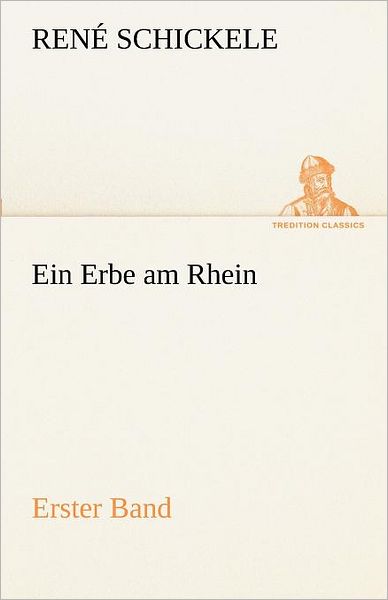 RENÉ SCHICKELE

TREDITION CLASSICS

Ein Erbe am Rhein

Erster Band